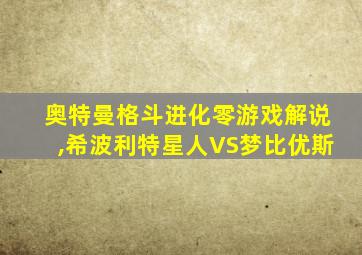 奥特曼格斗进化零游戏解说,希波利特星人VS梦比优斯